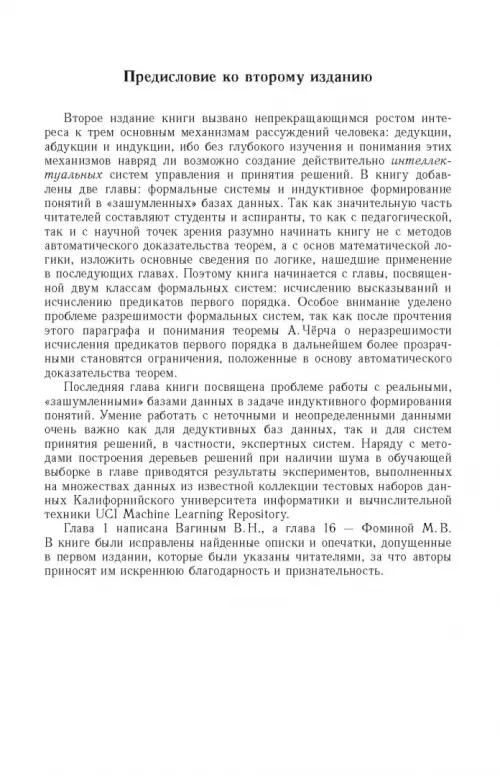 Предисловие ко второму изданию

Второе издание книги вызвано непрекращающимся ростом интереса к трем основным механизмам рассуждений человека: дедукции, абдукции и индукции, ибо без глубокого изучения и понимания этих механизмов навряд ли возможно создание действительно интеллектуальных систем управления и принятия решений. В книгу добавлены две главы: формальные системы и индуктивное формирование понятий в «зашумленных» базах данных. Так как значительную часть читателей составляют студенты и аспиранты, то как с педагогической, так и с научной точек зрения разумно начинать книгу не с методов автоматического доказательства теорем, а с основ математической логики, изложить основные сведения по логике, нашедшие применение в последующих главах. Поэтому книга начинается с главы, посвященной двум классам формальных систем: исчислению высказываний и исчислению предикатов первого порядка. Особое внимание уделено проблеме разрешимости формальных систем, так как после прочтения этого параграфа и понимания теоремы А.Чёрча о неразрешимости исчисления предикатов первого порядка в дальнейшем более прозрачными становятся ограничения, положенные в основу автоматического доказательства теорем.

Последняя глава книги посвящена проблеме работы с реальными, «зашумленными» базами данных в задаче индуктивного формирования понятий. Умение работать с неточными и неопределенными данными очень важно как для дедуктивных баз данных, так и для систем принятия решений, в частности, экспертных систем. Наряду с методами построения деревьев решений при наличии шума в обучающей выборке в главе приводятся результаты экспериментов, выполненных на множествах данных из известной коллекции тестовых наборов данных Калифорнийского университета информатики и вычислительной техники UCI Machine Learning Repository.

Глава 1 написана Вагиным В.Н., а глава 16 — Фоминой М.В. В книге были исправлены найденные описки и опечатки, допущенные в первом издании, которые были указаны читателями, за что авторы приносят им искреннюю благодарность и признательность.